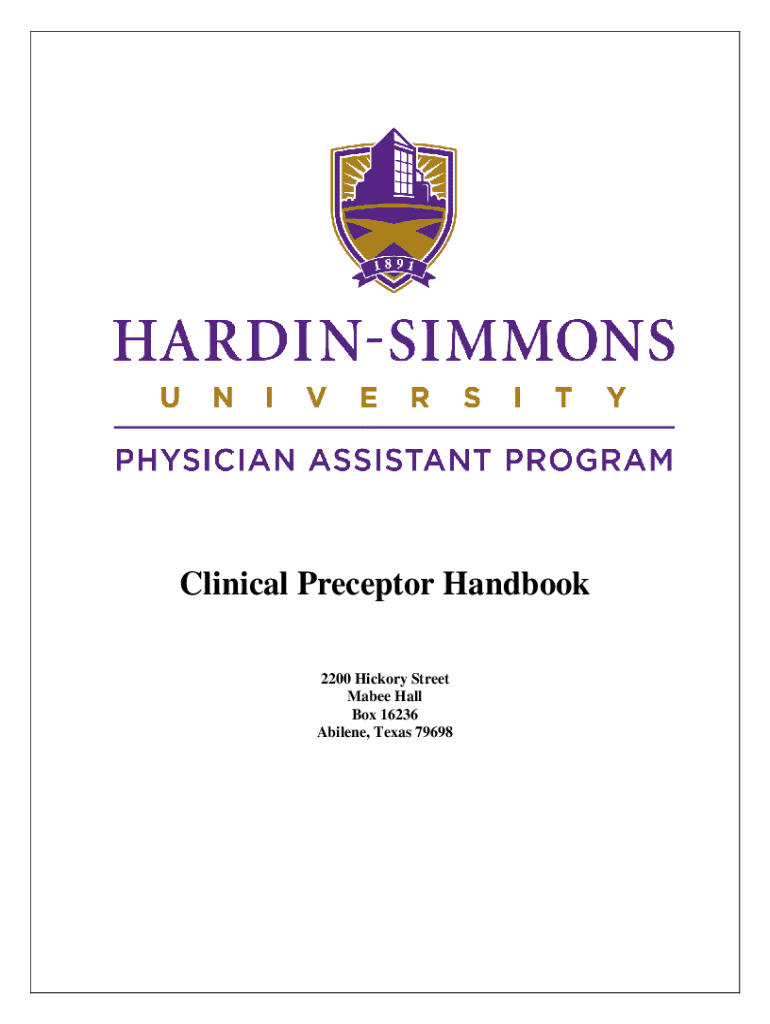 1891

HARDIN-SIMMONS

UNIVERSITY

PHYSICIAN ASSISTANT PROGRAM

Clinical Preceptor Handbook

2200 Hickory Street
Mabee Hall
Box 16236
Abilene, Texas 79698